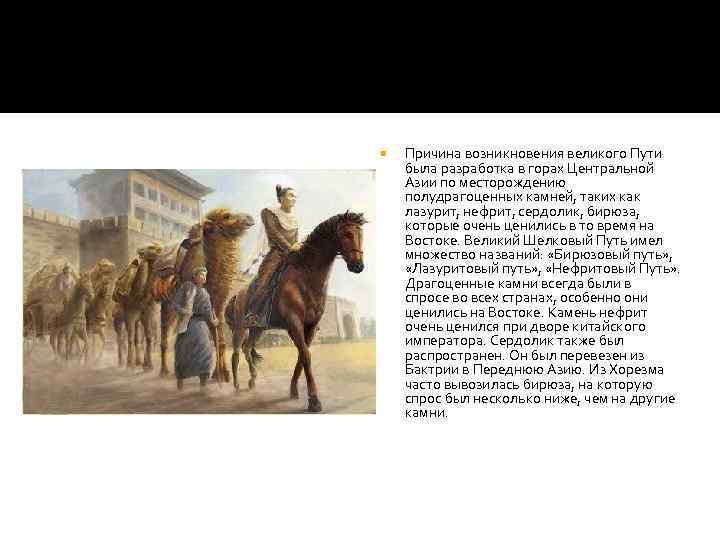 Причина возникновения великого Пути была разработка в горах Центральной Азии по месторождению полудрагоценных камней, таких как лазурит, нефрит, сердолик, бирюза, которые очень ценились в то время на Востоке. Великий Шелковый Путь имел множество названий: «Бирюзовый путь», «Лазуритовый путь», «Нефритовый Путь». Драгоценные камни всегда были в спросе во всех странах, особенно они ценились на Востоке. Камень нефрит очень ценился при дворе китайского императора. Сердолик также был распространен. Он был перевезен из Бактрии в Переднюю Азию. Из Хорезма часто вывозилась бирюза, на которую спрос был несколько ниже, чем на другие камни.